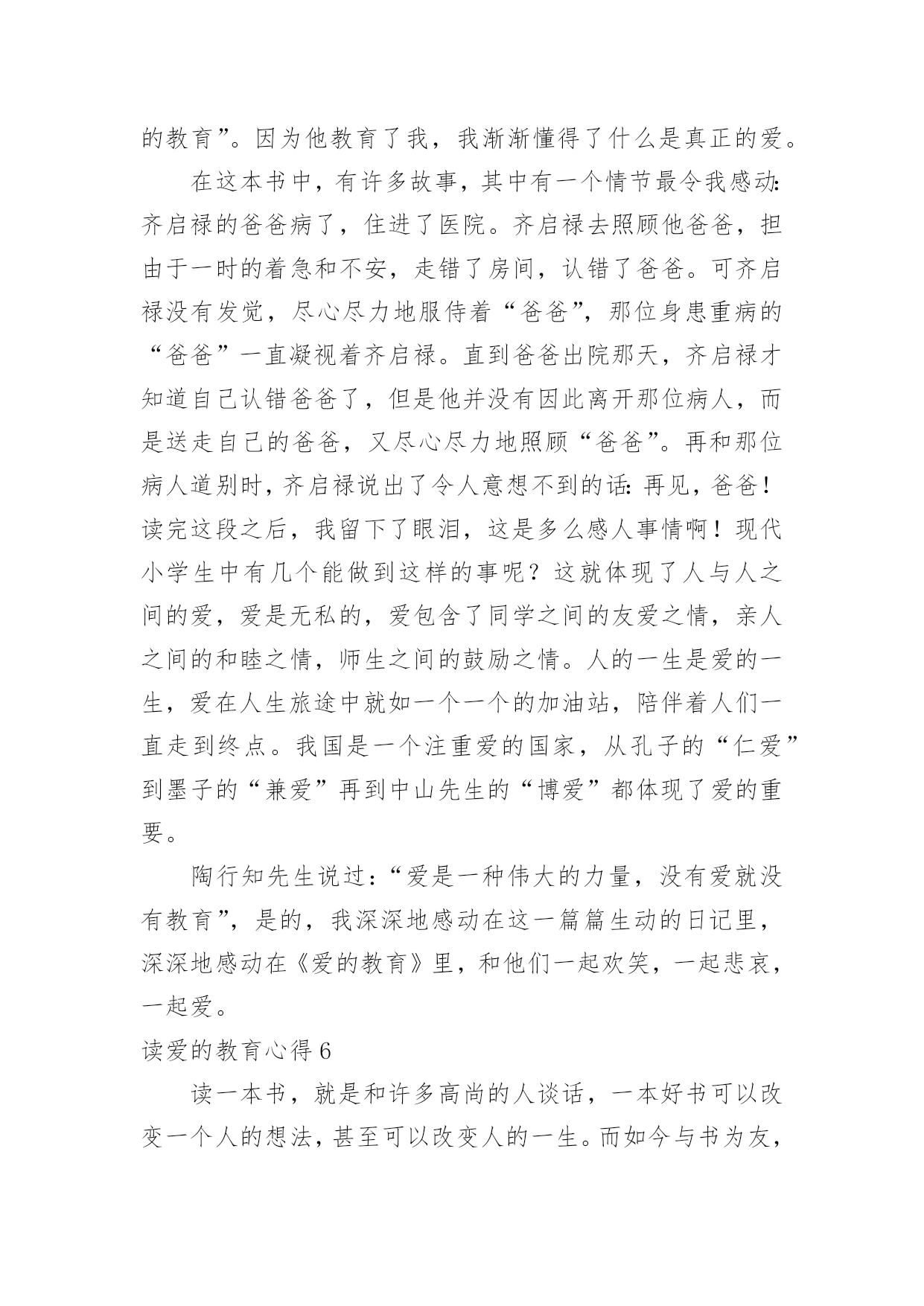 的教育”。因为他教育了我，我渐渐懂得了什么是真正的爱。

在这本书中，有许多故事，其中有一个情节最令我感动：齐启禄的爸爸病了，住进了医院。齐启禄去照顾他爸爸，担由于一时的着急和不安，走错了房间，认错了爸爸。可齐启禄没有发觉，尽心尽力地服侍着“爸爸”，那位身患重病的“爸爸”一直凝视着齐启禄。直到爸爸出院那天，齐启禄才知道自己认错爸爸了，但是他并没有因此离开那位病人，而是送走自己的爸爸，又尽心尽力地照顾“爸爸”。再和那位病人道别时，齐启禄说出了令人意想不到的话：再见，爸爸！读完这段之后，我留下了眼泪，这是多么感人事情啊！现代小学生中有几个能做到这样的事呢？这就体现了人与人之间的爱，爱是无私的，爱包含了同学之间的友爱之情，亲人之间的和睦之情，师生之间的鼓励之情。人的一生是爱的一生，爱在人生旅途中就如一个一个的加油站，陪伴着人们一直走到终点。我国是一个注重爱的国家，从孔子的“仁爱”到墨子的“兼爱”再到中山先生的“博爱”都体现了爱的重要。

陶行知先生说过：“爱是一种伟大的力量，没有爱就没有教育”，是的，我深深地感动在这一篇篇生动的日记里，深深地感动在《爱的教育》里，和他们一起欢笑，一起悲哀，一起爱。

读爱的教育心得 6

读一本书，就是和许多高尚的人谈话，一本好书可以改变一个人的想法，甚至可以改变人的一生。而如今与书为友，